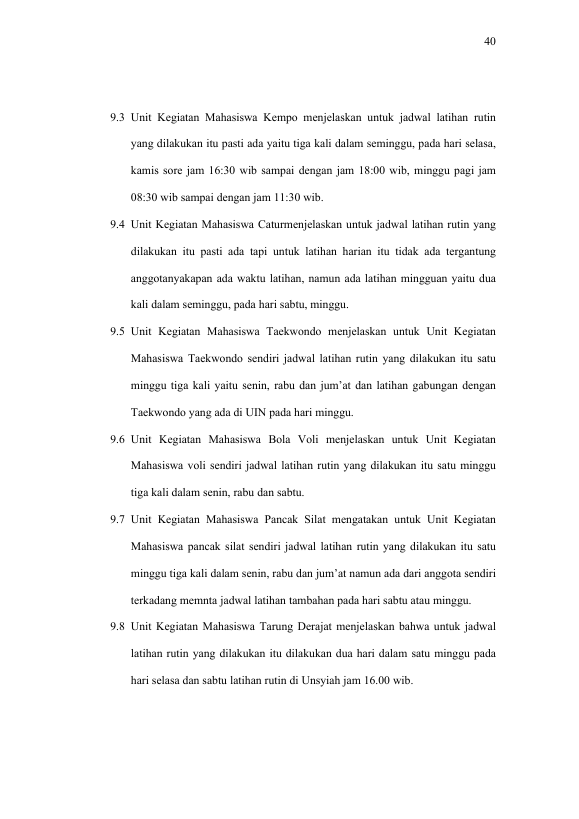 40

9.3 Unit Kegiatan Mahasiswa Kempo menjelaskan untuk jadwal latihan rutin yang dilakukan itu pasti ada yaitu tiga kali dalam seminggu, pada hari selasa, kamis sore jam 16:30 wib sampai dengan jam 18:00 wib, minggu pagi jam 08:30 wib sampai dengan jam 11:30 wib.

9.4 Unit Kegiatan Mahasiswa Caturmenjelaskan untuk jadwal latihan rutin yang dilakukan itu pasti ada tapi untuk latihan harian itu tidak ada tergantung anggotanyakapan ada waktu latihan, namun ada latihan mingguan yaitu dua kali dalam seminggu, pada hari sabtu, minggu.

9.5 Unit Kegiatan Mahasiswa Taekwondo menjelaskan untuk Unit Kegiatan Mahasiswa Taekwondo sendiri jadwal latihan rutin yang dilakukan itu satu minggu tiga kali yaitu senin, rabu dan jum'at dan latihan gabungan dengan Taekwondo yang ada di UIN pada hari minggu.

9.6 Unit Kegiatan Mahasiswa Bola Voli menjelaskan untuk Unit Kegiatan Mahasiswa voli sendiri jadwal latihan rutin yang dilakukan itu satu minggu tiga kali dalam senin, rabu dan sabtu.

9.7 Unit Kegiatan Mahasiswa Pancak Silat mengatakan untuk Unit Kegiatan Mahasiswa pancak silat sendiri jadwal latihan rutin yang dilakukan itu satu minggu tiga kali dalam senin, rabu dan jum'at namun ada dari anggota sendiri terkadang memnta jadwal latihan tambahan pada hari sabtu atau minggu.

9.8 Unit Kegiatan Mahasiswa Tarung Derajat menjelaskan bahwa untuk jadwal latihan rutin yang dilakukan itu dilakukan dua hari dalam satu minggu pada hari selasa dan sabtu latihan rutin di Unsyiah jam 16.00 wib.